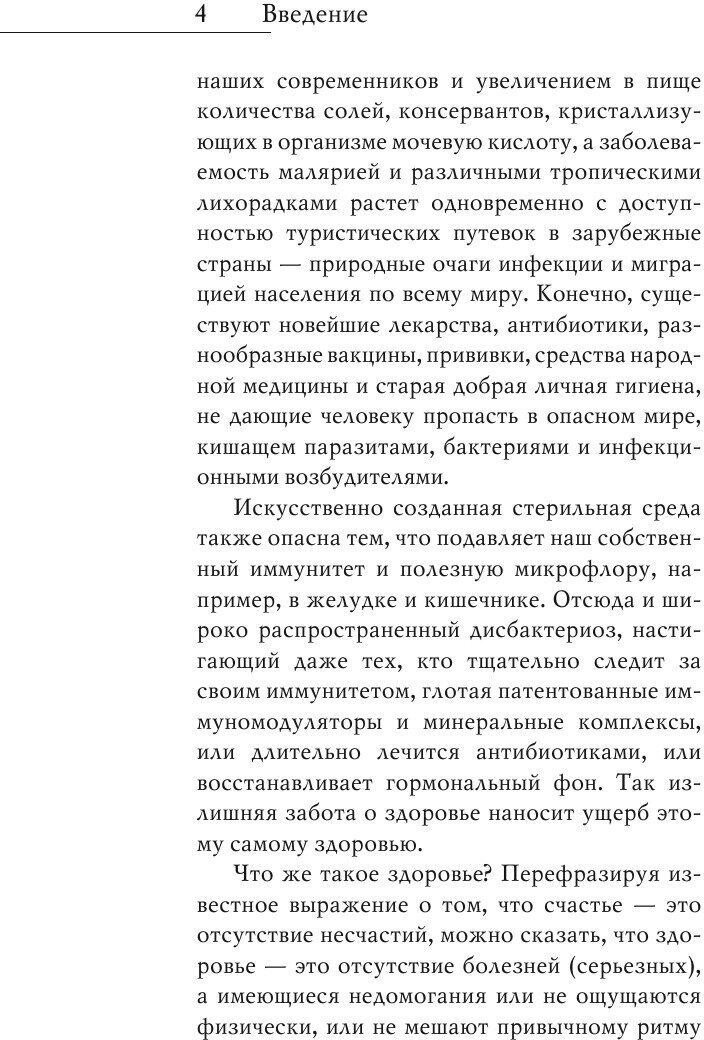 4 Введение

наших современников и увеличением в пище количества солей, консервантов, кристаллизующих в организме мочевую кислоту, а заболеваемость малярией и различными тропическими лихорадками растет одновременно с доступностью туристических путевок в зарубежные страны — природные очаги инфекции и миграцией населения по всему миру. Конечно, существуют новейшие лекарства, антибиотики, разнообразные вакцины, прививки, средства народной медицины и старая добрая личная гигиена, не дающие человеку пропасть в опасном мире, кишащем паразитами, бактериями и инфекционными возбудителями.

Искусственно созданная стерильная среда также опасна тем, что подавляет наш собственный иммунитет и полезную микрофлору, например, в желудке и кишечнике. Отсюда и широко распространенный дисбактериоз, настигающий даже тех, кто тщательно следит за своим иммунитетом, глотая патентованные иммуномодуляторы и минеральные комплексы, или длительно лечится антибиотиками, или восстанавливает гормональный фон. Так излишняя забота о здоровье наносит ущерб этому самому здоровью.

Что же такое здоровье? Перефразируя известное выражение о том, что счастье — это отсутствие несчастий, можно сказать, что здоровье — это отсутствие болезней (серьезных), а имеющиеся недомогания или не ощущаются физически, или не мешают привычному ритму